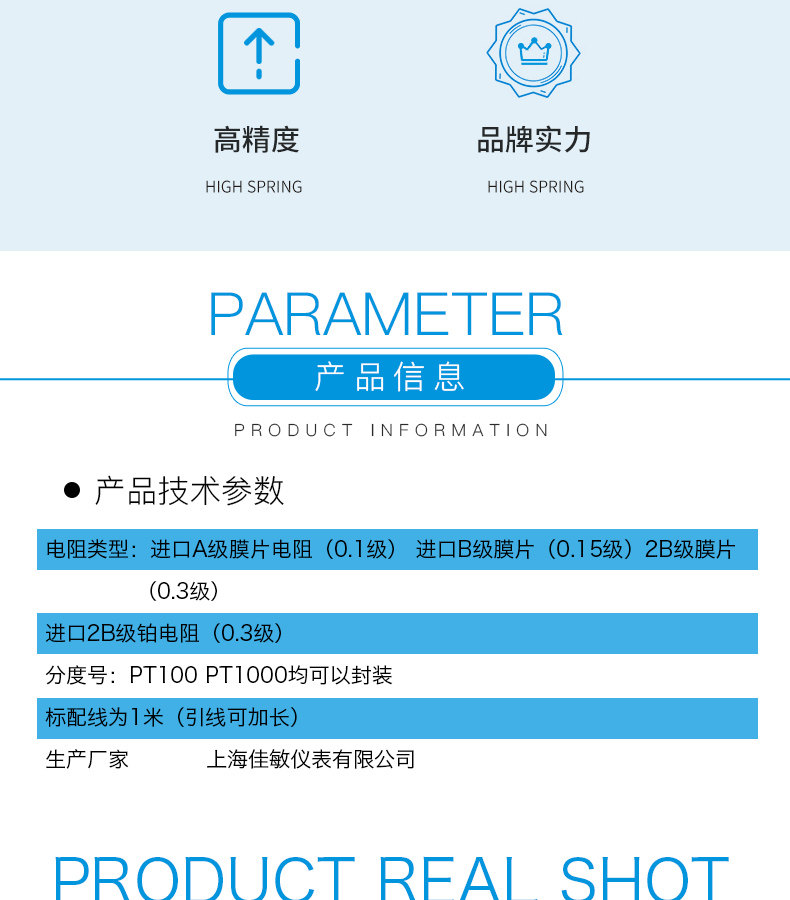 高精度

HIGH SPRING

品牌实力

HIGH SPRING

PARAMETER

产品信息

PRODUCT INFORMATION

• 产品技术参数

电阻类型：进口A级膜片电阻（0.1级） 进口B级膜片（0.15级）2B级膜片（0.3级）

进口2B级铂电阻（0.3级）

分度号：PT100 PT1000均可以封装

标配线为1米（引线可加长）

生产厂家 上海佳敏仪表有限公司

PRODUCT REAL SHOT